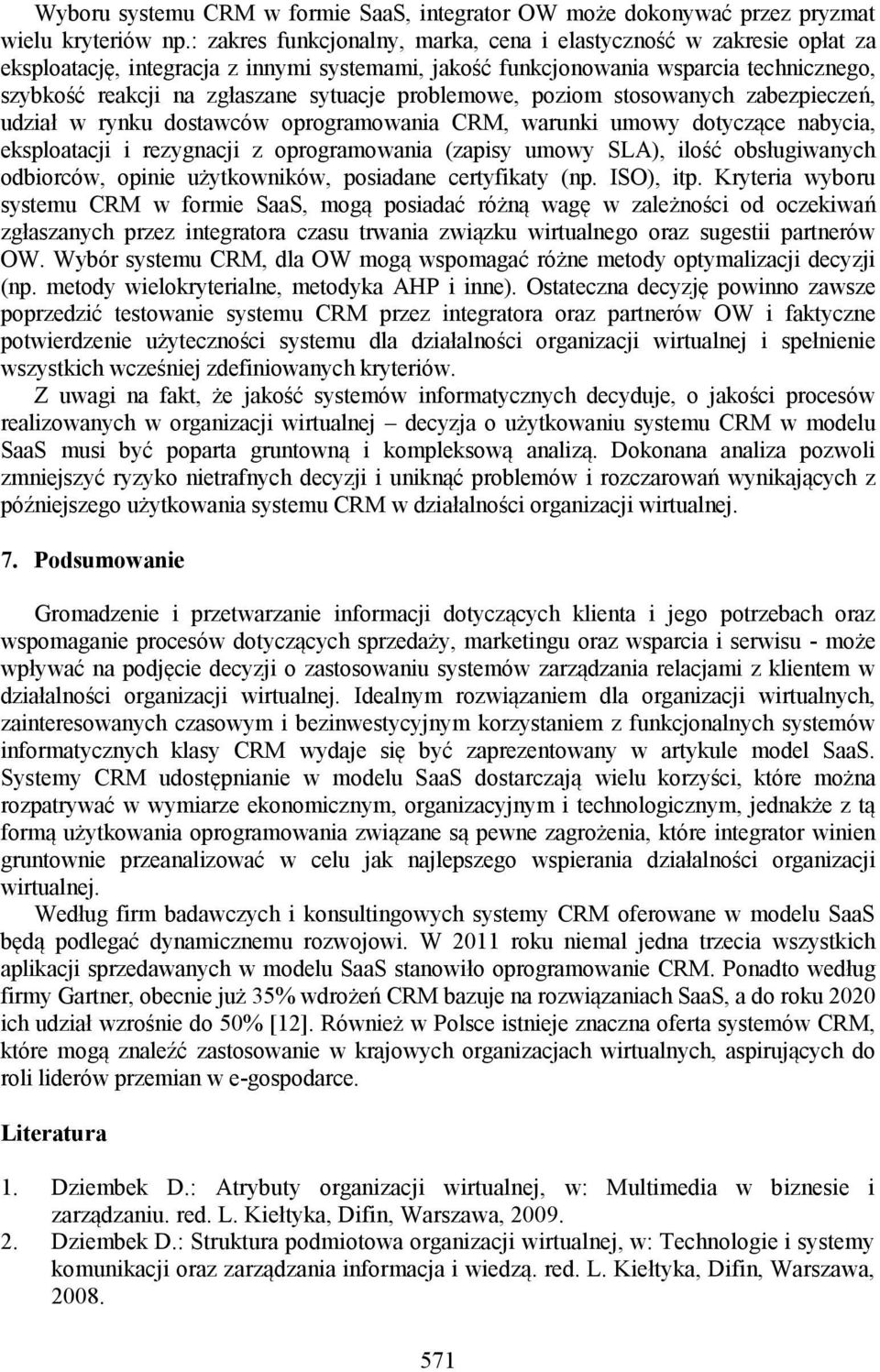 Wyboru systemu CRM w formie SaaS, integrator OW może dokonywać przez pryzmat wielu kryteriów np.: zakres funkcjonalny, marka, cena i elastyczność w zakresie opłat za eksploatację, integracja z innymi systemami, jakość funkcjonowania wsparcia technicznego, szybkość reakcji na zgłaszane sytuacje problemowe, poziom stosowanych zabezpieczeń, udział w rynku dostawców oprogramowania CRM, warunki umowy dotyczące nabycia, eksploatacji i rezygnacji z oprogramowania (zapisy umowy SLA), ilość obsługiwanych odbiorców, opinie użytkowników, posiadane certyfikaty (np. ISO), itp. Kryteria wyboru systemu CRM w formie SaaS, mogą posiadać różną wagę w zależności od oczekiwań zgłaszanych przez integratora czasu trwania związku wirtualnego oraz sugestii partnerów OW. Wybór systemu CRM, dla OW mogą wspomagać różne metody optymalizacji decyzji (np. metody wielokryterialne, metodyka AHP i inne). Ostateczna decyzję powinno zawsze poprzedzić testowanie systemu CRM przez integratora oraz partnerów OW i faktyczne potwierdzenie użyteczności systemu dla działalności organizacji wirtualnej i spełnienie wszystkich wcześniej zdefiniowanych kryteriów.

Z uwagi na fakt, że jakość systemów informatycznych decyduje, o jakości procesów realizowanych w organizacji wirtualnej – decyzja o użytkowaniu systemu CRM w modelu SaaS musi być poparta gruntowną i kompleksową analizą. Dokonana analiza pozwoli zmniejszyć ryzyko nietrafnych decyzji i uniknąć problemów i rozczarowań wynikających z późniejszego użytkowania systemu CRM w działalności organizacji wirtualnej.

7. Podsumowanie

Gromadzenie i przetwarzanie informacji dotyczących klienta i jego potrzebach oraz wspomaganie procesów dotyczących sprzedaży, marketingu oraz wsparcia i serwisu - może wpływać na podjęcie decyzji o zastosowaniu systemów zarządzania relacjami z klientem w działalności organizacji wirtualnej. Idealnym rozwiązaniem dla organizacji wirtualnych, zainteresowanych czasowym i bezinwestycyjnym korzystaniem z funkcjonalnych systemów informatycznych klasy CRM wydaje się być zaprezentowany w artykule model SaaS. Systemy CRM udostępnianie w modelu SaaS dostarczają wielu korzyści, które można rozpatrywać w wymiarze ekonomicznym, organizacyjnym i technologicznym, jednakże z tą formą użytkowania oprogramowania związane są pewne zagrożenia, które integrator winien gruntownie przeanalizować w celu jak najlepszego wspierania działalności organizacji wirtualnej.

Według firm badawczych i konsultingowych systemy CRM oferowane w modelu SaaS będą podlegać dynamicznemu rozwojowi. W 2011 roku niemal jedna trzecia wszystkich aplikacji sprzedawanych w modelu SaaS stanowiło oprogramowanie CRM. Ponadto według firmy Gartner, obecnie już 35% wdrożeń CRM bazuje na rozwiązaniach SaaS, a do roku 2020 ich udział wzrośnie do 50% [12]. Również w Polsce istnieje znaczna oferta systemów CRM, które mogą znaleźć zastosowanie w krajowych organizacjach wirtualnych, aspirujących do roli liderów przemian w e-gospodarce.

Literatura

1. Dziembek D.: Atrybuty organizacji wirtualnej, w: Multimedia w biznesie i zarządzaniu. red. L. Kiełtyka, Difin, Warszawa, 2009.
2. Dziembek D.: Struktura podmiotowa organizacji wirtualnej, w: Technologie i systemy komunikacji oraz zarządzania informacja i wiedzą. red. L. Kiełtyka, Difin, Warszawa, 2008.

571